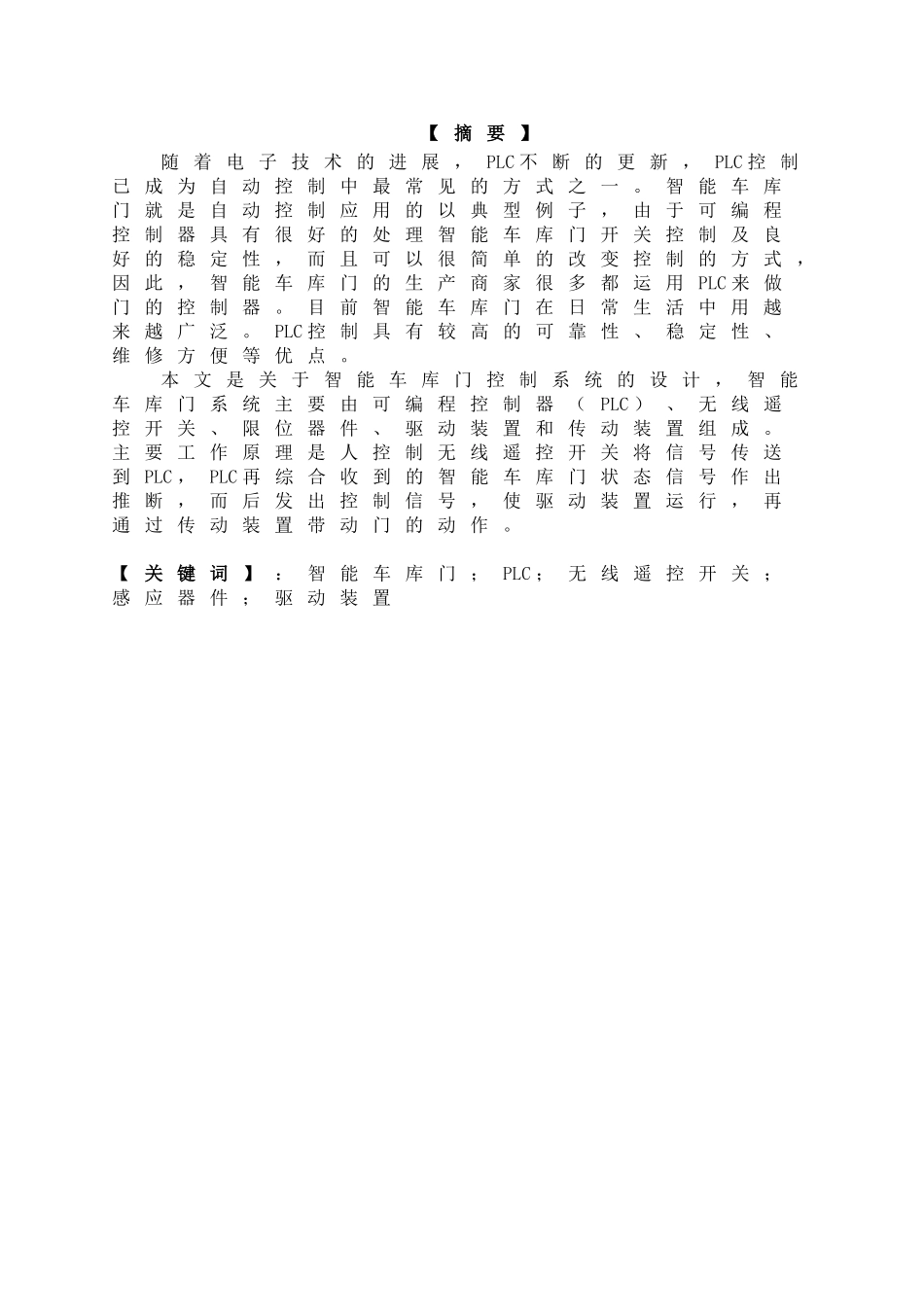 【摘要】

随着电子技术的进展，PLC不断的更新，PLC控制已成为自动控制中最常见的方式之一。智能车库门就是自动控制应用的以典型例子，由于可编程控制器具有很好的处理智能车库门开关控制及良好的稳定性，而且可以很简单的改变控制的方式，因此，智能车库门的生产商家很多都运用PLC来做门的控制器。目前智能车库门在日常生活中用越来越广泛。PLC控制具有较高的可靠性、稳定性、维修方便等优点。

本文是关于智能车库门控制系统的设计，智能车库门系统主要由可编程控制器（PLC）、无线遥控开关、限位器件、驱动装置和传动装置组成。主要工作原理是人控制无线遥控开关将信号传送到PLC，PLC再综合收到的智能车库门状态信号作出推断，而后发出控制信号，使驱动装置运行，再通过传动装置带动门的动作。

【关键词】：智能车库门；PLC；无线遥控开关；感应器件；驱动装置